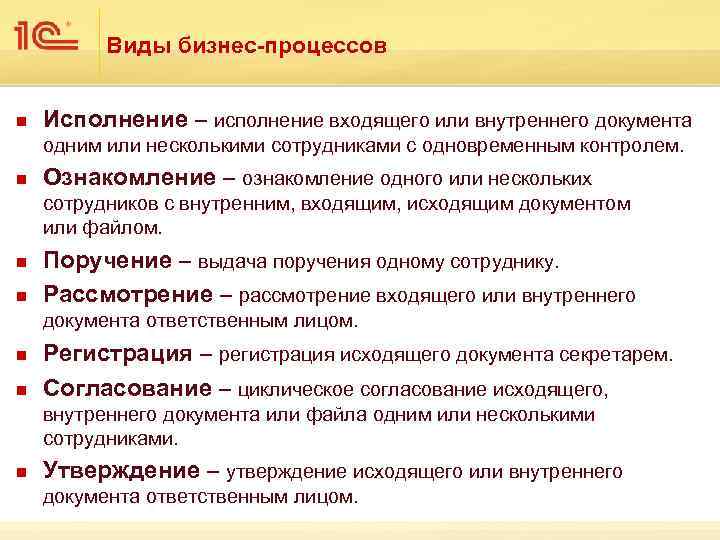 1С

Виды бизнес-процессов

Исполнение – исполнение входящего или внутреннего документа одним или несколькими сотрудниками с одновременным контролем.

Ознакомление – ознакомление одного или нескольких сотрудников с внутренним, входящим, исходящим документом или файлом.

Поручение – выдача поручения одному сотруднику.

Рассмотрение – рассмотрение входящего или внутреннего документа ответственным лицом.

Регистрация – регистрация исходящего документа секретарем.

Согласование – циклическое согласование исходящего, внутреннего документа или файла одним или несколькими сотрудниками.

Утверждение – утверждение исходящего или внутреннего документа ответственным лицом.